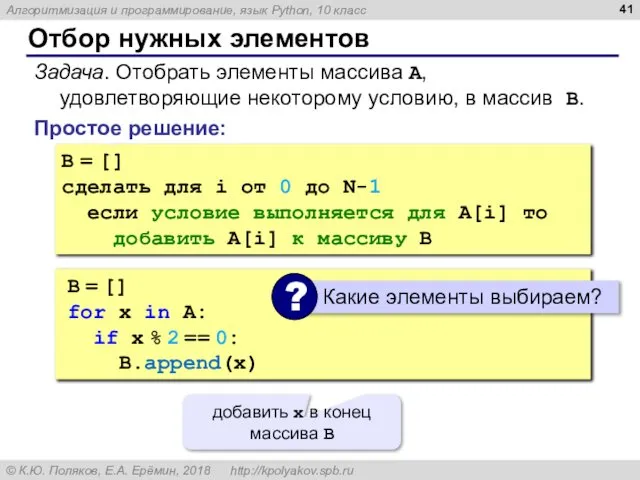 Алгоритмизация и программирование, язык Python, 10 класс

41

Отбор нужных элементов

Задача. Отобрать элементы массива A, удовлетворяющие некоторому условию, в массив B.

Простое решение:

B = []
сделать для i от 0 до N-1
  если условие выполняется для A[i] то
    добавить A[i] к массиву B

B = []
for x in A:
  if x % 2 == 0:
    B.append(x)

?

Какие элементы выбираем?

добавить x в конец массива B

© К.Ю. Поляков, Е.А. Ерёмин, 2018   http://kpolyakov.spb.ru